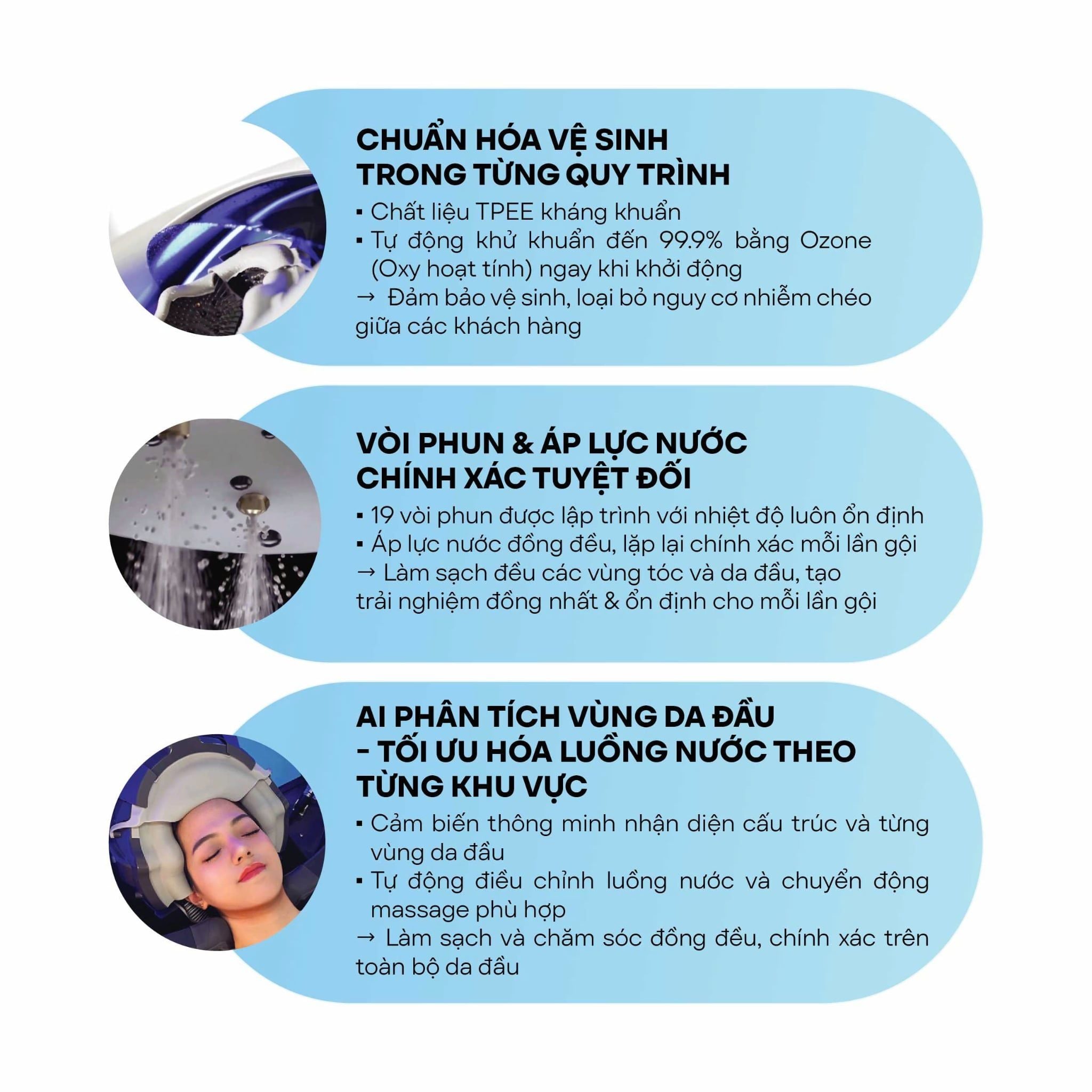 CHUẨN HÓA VỆ SINH TRONG TỪNG QUY TRÌNH

▪ Chất liệu TPEE kháng khuẩn
▪ Tự động khử khuẩn đến 99.9% bằng Ozone (Oxy hoạt tính) ngay khi khởi động
→ Đảm bảo vệ sinh, loại bỏ nguy cơ nhiễm chéo giữa các khách hàng

VÒI PHUN & ÁP LỰC NƯỚC CHÍNH XÁC TUYỆT ĐỐI

▪ 19 vòi phun được lập trình với nhiệt độ luôn ổn định
▪ Áp lực nước đồng đều, lặp lại chính xác mỗi lần gội
→ Làm sạch đều các vùng tóc và da đầu, tạo trải nghiệm đồng nhất & ổn định cho mỗi lần gội

AI PHÂN TÍCH VÙNG DA ĐẦU - TỐI ƯU HÓA LUỒNG NƯỚC THEO TỪNG KHU VỰC

▪ Cảm biến thông minh nhận diện cấu trúc và từng vùng da đầu
▪ Tự động điều chỉnh luồng nước và chuyển động massage phù hợp
→ Làm sạch và chăm sóc đồng đều, chính xác trên toàn bộ da đầu